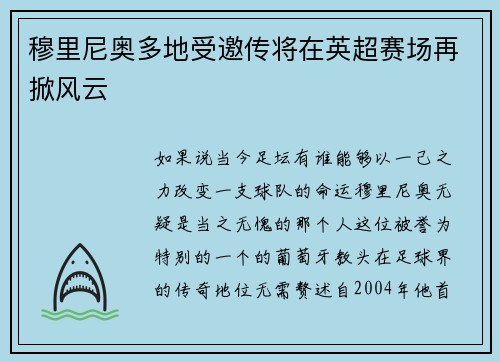 穆里尼奥多地受邀传将在英超赛场再掀风云

如果说当今足坛有谁能够以一己之力改变一支球队的命运穆里尼奥无疑是当之无愧的那个人这位被誉为特别的一个的葡萄牙教头在足球界的传奇地位无需赘述自2004年他首